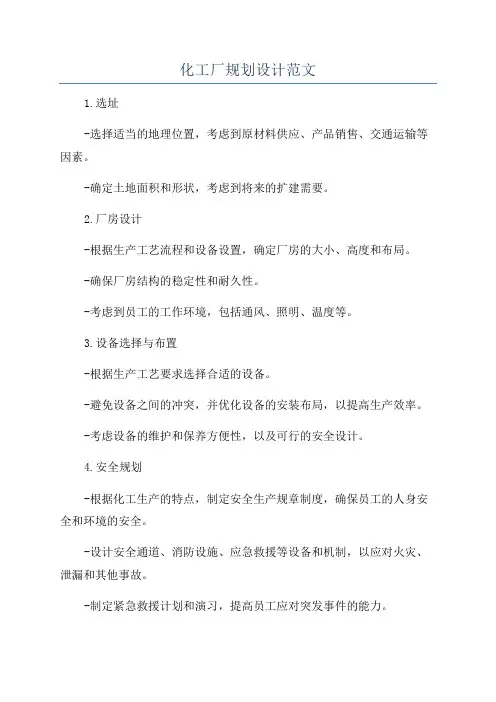 化工厂规划设计范文

1.选址

-选择适当的地理位置，考虑到原材料供应、产品销售、交通运输等因素。

-确定土地面积和形状，考虑到将来的扩建需要。

2.厂房设计

-根据生产工艺流程和设备设置，确定厂房的大小、高度和布局。

-确保厂房结构的稳定性和耐久性。

-考虑到员工的工作环境，包括通风、照明、温度等。

3.设备选择与布置

-根据生产工艺要求选择合适的设备。

-避免设备之间的冲突，并优化设备的安装布局，以提高生产效率。

-考虑设备的维护和保养方便性，以及可行的安全设计。

4.安全规划

-根据化工生产的特点，制定安全生产规章制度，确保员工的人身安全和环境的安全。

-设计安全通道、消防设施、应急救援等设备和机制，以应对火灾、泄漏和其他事故。

-制定紧急救援计划和演习，提高员工应对突发事件的能力。